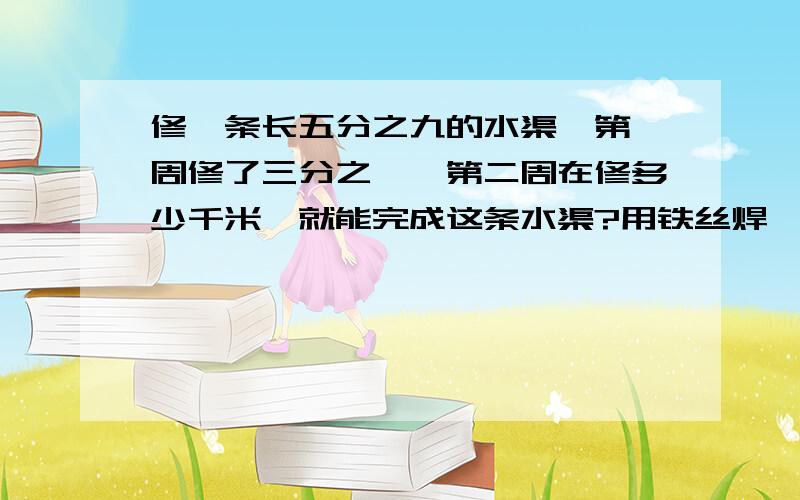 修一条长五分之九的水渠,第一周修了三分之一,第二周在修多少千米,就能完成这条水渠?用铁丝焊